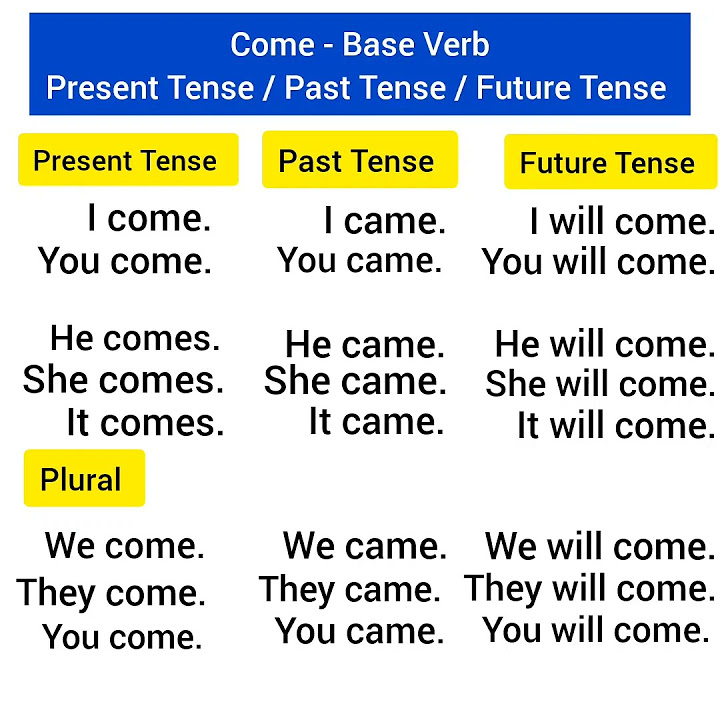 Come - Base Verb
Present Tense / Past Tense / Future Tense

Present Tense

I come.
You come.

He comes.
She comes.
It comes.

Plural

We come.
They come.
You come.

Past Tense

I came.
You came.

He came.
She came.
It came.

We came.
They came.
You came.

Future Tense

I will come.
You will come.

He will come.
She will come.
It will come.

We will come.
They will come.
You will come.